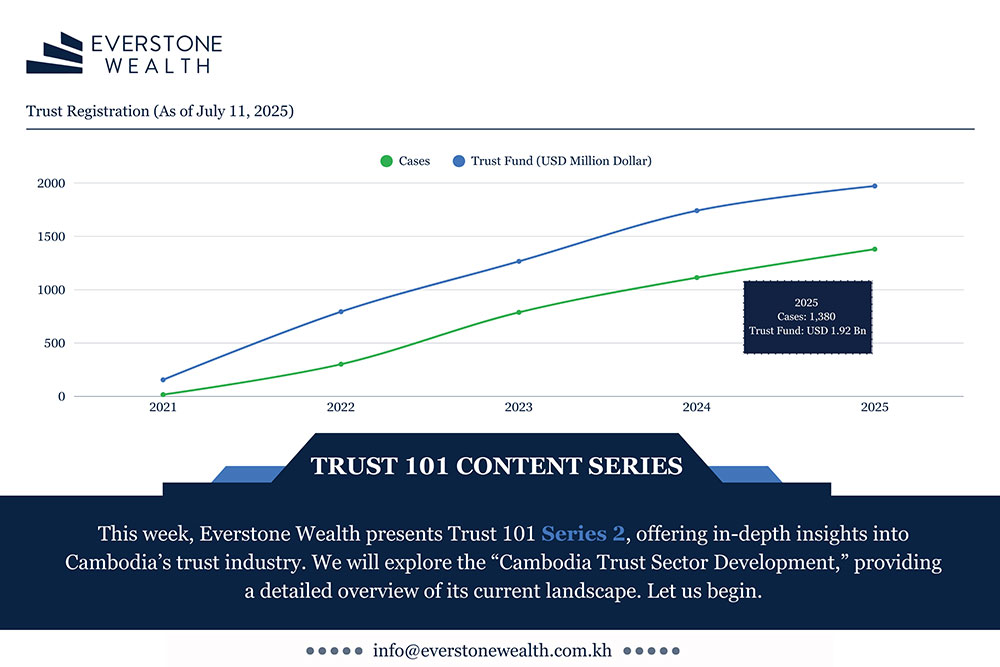 EVERSTONE WEALTH

Trust Registration (As of July 11, 2025)

Cases Trust Fund (USD Million Dollar)

2000
1500
1000
500
0

2021 2022 2023 2024 2025

2025
Cases: 1,380
Trust Fund: USD 1.92 Bn

TRUST 101 CONTENT SERIES

This week, Everstone Wealth presents Trust 101 Series 2, offering in-depth insights into Cambodia's trust industry. We will explore the "Cambodia Trust Sector Development," providing a detailed overview of its current landscape. Let us begin.

info@everstonewealth.com.kh